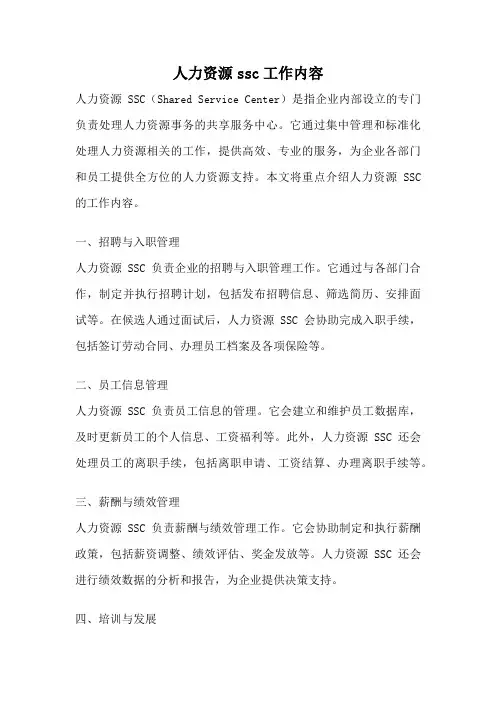 人力资源 ssc 工作内容

人力资源 SSC（Shared Service Center）是指企业内部设立的专门负责处理人力资源事务的共享服务中心。它通过集中管理和标准化处理人力资源相关的工作，提供高效、专业的服务，为企业各部门和员工提供全方位的人力资源支持。本文将重点介绍人力资源 SSC 的工作内容。

一、招聘与入职管理

人力资源 SSC 负责企业的招聘与入职管理工作。它通过与各部门合作，制定并执行招聘计划，包括发布招聘信息、筛选简历、安排面试等。在候选人通过面试后，人力资源 SSC 会协助完成入职手续，包括签订劳动合同、办理员工档案及各项保险等。

二、员工信息管理

人力资源 SSC 负责员工信息的管理。它会建立和维护员工数据库，及时更新员工的个人信息、工资福利等。此外，人力资源 SSC 还会处理员工的离职手续，包括离职申请、工资结算、办理离职手续等。

三、薪酬与绩效管理

人力资源 SSC 负责薪酬与绩效管理工作。它会协助制定和执行薪酬政策，包括薪资调整、绩效评估、奖金发放等。人力资源 SSC 还会进行绩效数据的分析和报告，为企业提供决策支持。

四、培训与发展